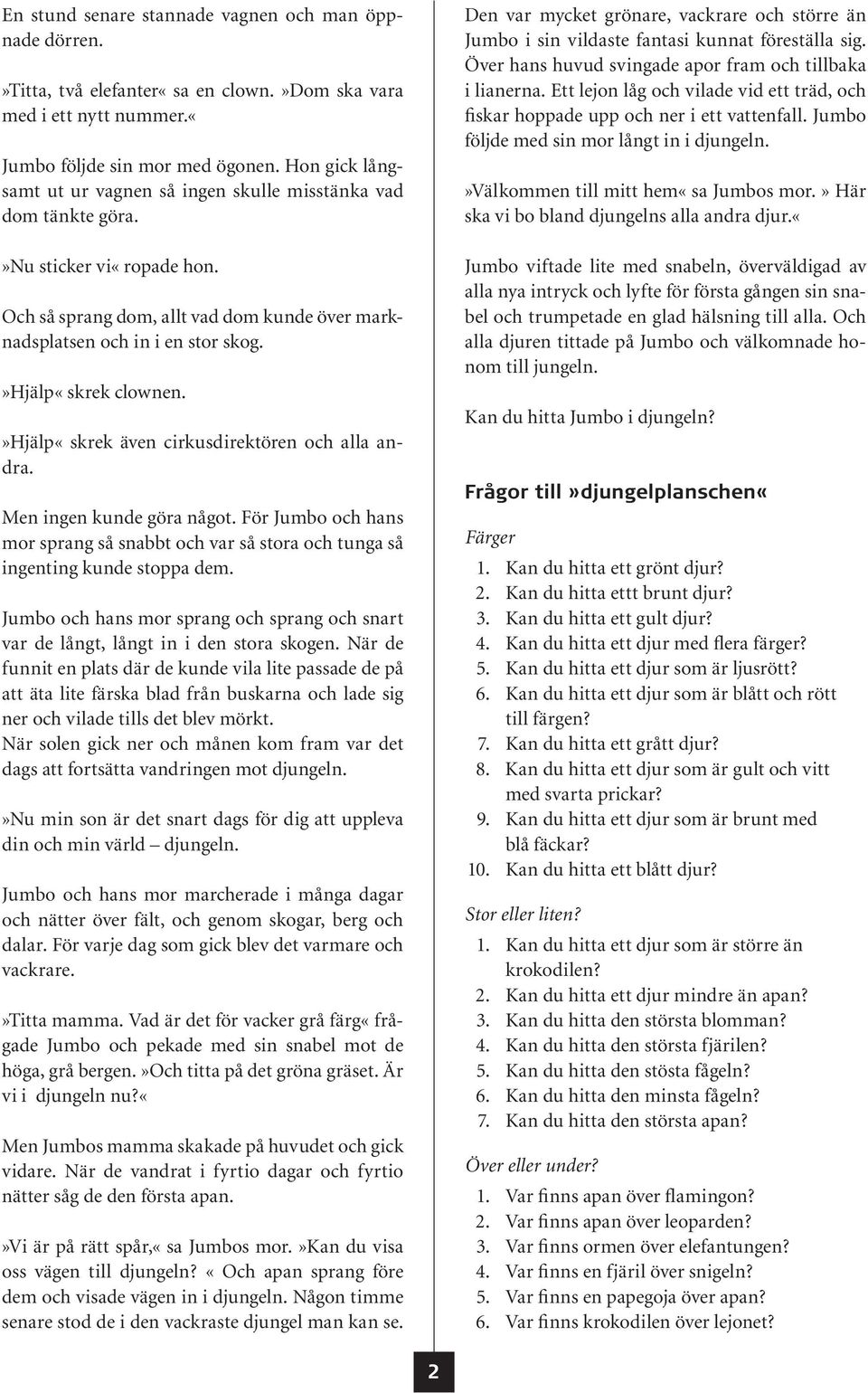 En stund senare stannade vagnen och man öppnade dörren.

»Titta, två elefanter« sa en clown. »Dom ska vara med i ett nytt nummer.«

Jumbo följde sin mor med ögonen. Hon gick långsamt ut ur vagnen så ingen skulle misstänka vad dom tänkte göra.

»Nu sticker vi« ropade hon.

Och så sprang dom, allt vad dom kunde över marknadsplatsen och in i en stor skog.

»Hjälp« skrek clownen.

»Hjälp« skrek även cirkusdirektören och alla andra.

Men ingen kunde göra något. För Jumbo och hans mor sprang så snabbt och var så stora och tunga så ingenting kunde stoppa dem.

Jumbo och hans mor sprang och sprang och snart var de långt, långt in i den stora skogen. När de funnit en plats där de kunde vila lite passade de på att äta lite färska blad från buskarna och lade sig ner och vilade tills det blev mörkt.
När solen gick ner och månen kom fram var det dags att fortsätta vandringen mot djungeln.

»Nu min son är det snart dags för dig att uppleva din och min värld – djungeln.

Jumbo och hans mor marcherade i många dagar och nätter över fält, och genom skogar, berg och dalar. För varje dag som gick blev det varmare och vackrare.

»Titta mamma. Vad är det för vacker grå färg« frågade Jumbo och pekade med sin snabel mot de höga, grå bergen. »Och titta på det gröna gräset. Är vi i djungeln nu?«

Men Jumbos mamma skakade på huvudet och gick vidare. När de vandrat i fyrtio dagar och fyrtio nätter såg de den första apan.

»Vi är på rätt spår,« sa Jumbos mor. »Kan du visa oss vägen till djungeln? « Och apan sprang före dem och visade vägen in i djungeln. Någon timme senare stod de i den vackraste djungel man kan se.

Den var mycket grönare, vackrare och större än Jumbo i sin vildaste fantasi kunnat föreställa sig. Över hans huvud svingade apor fram och tillbaka i lianerna. Ett lejon låg och vilade vid ett träd, och fiskar hoppade upp och ner i ett vattenfall. Jumbo följde med sin mor långt in i djungeln.

»Välkommen till mitt hem« sa Jumbos mor. » Här ska vi bo bland djungelns alla andra djur.«

Jumbo viftade lite med snabeln, överväldigad av alla nya intryck och lyfte för första gången sin snabel och trumpetade en glad hälsning till alla. Och alla djuren tittade på Jumbo och välkomnade honom till jungeln.

Kan du hitta Jumbo i djungeln?

Frågor till »djungelplanschen«

Färger
1. Kan du hitta ett grönt djur?
2. Kan du hitta ettt brunt djur?
3. Kan du hitta ett gult djur?
4. Kan du hitta ett djur med flera färger?
5. Kan du hitta ett djur som är ljusrött?
6. Kan du hitta ett djur som är blått och rött till färgen?
7. Kan du hitta ett grått djur?
8. Kan du hitta ett djur som är gult och vitt med svarta prickar?
9. Kan du hitta ett djur som är brunt med blå fäckar?
10. Kan du hitta ett blått djur?

Stor eller liten?
1. Kan du hitta ett djur som är större än krokodilen?
2. Kan du hitta ett djur mindre än apan?
3. Kan du hitta den största blomman?
4. Kan du hitta den största fjärilen?
5. Kan du hitta den stösta fågeln?
6. Kan du hitta den minsta fågeln?
7. Kan du hitta den största apan?

Över eller under?
1. Var finns apan över flamingon?
2. Var finns apan över leoparden?
3. Var finns ormen över elefantungen?
4. Var finns en fjäril över snigeln?
5. Var finns en papegoja över apan?
6. Var finns krokodilen över lejonet?

2